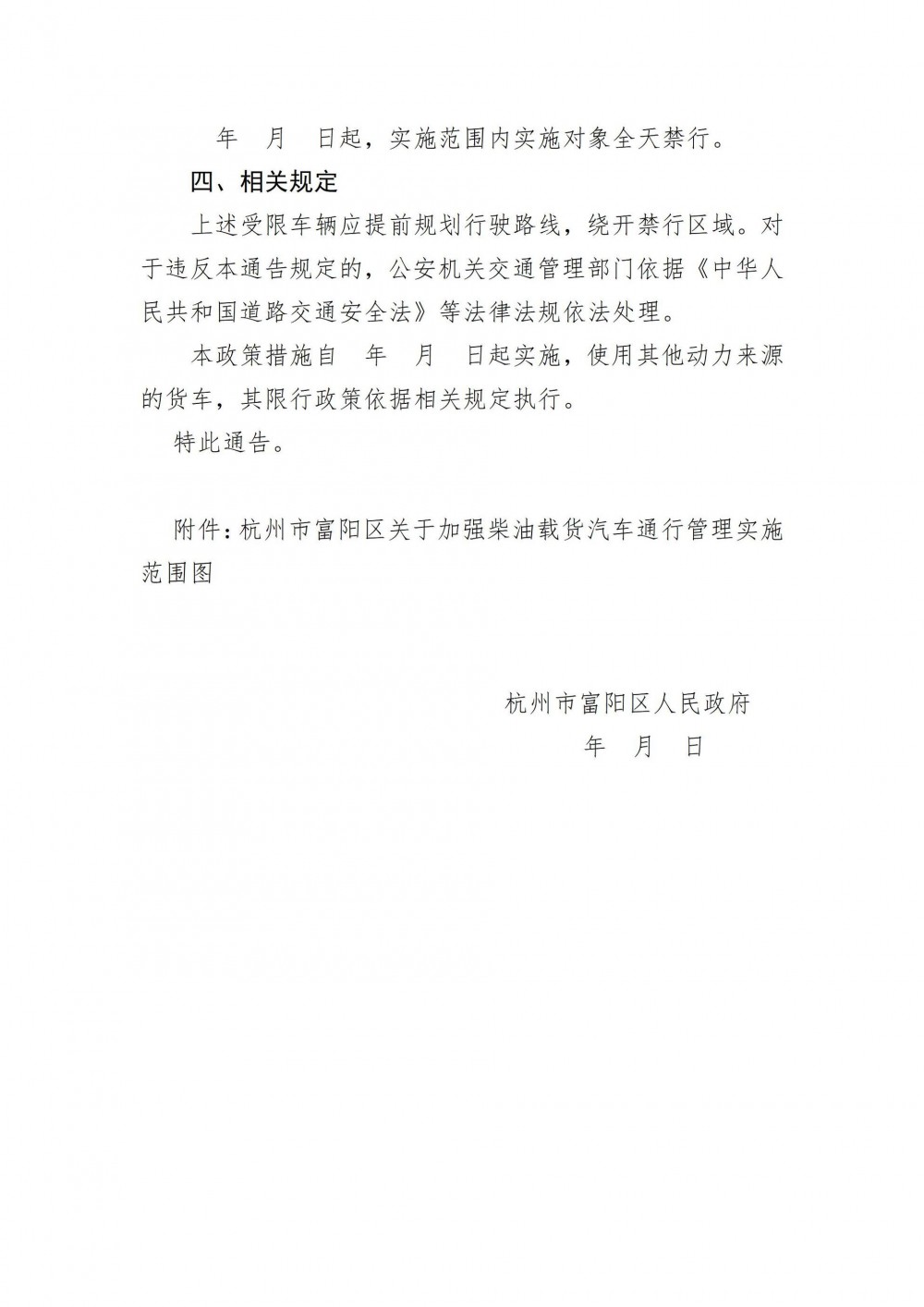 年　月　日起，实施范围内实施对象全天禁行。

四、相关规定

上述受限车辆应提前规划行驶路线，绕开禁行区域。对于违反本通告规定的，公安机关交通管理部门依据《中华人民共和国道路交通安全法》等法律法规依法处理。

本政策措施自　年　月　日起实施，使用其他动力来源的货车，其限行政策依据相关规定执行。

特此通告。

附件：杭州市富阳区关于加强柴油载货汽车通行管理实施范围图

杭州市富阳区人民政府

年　月　日